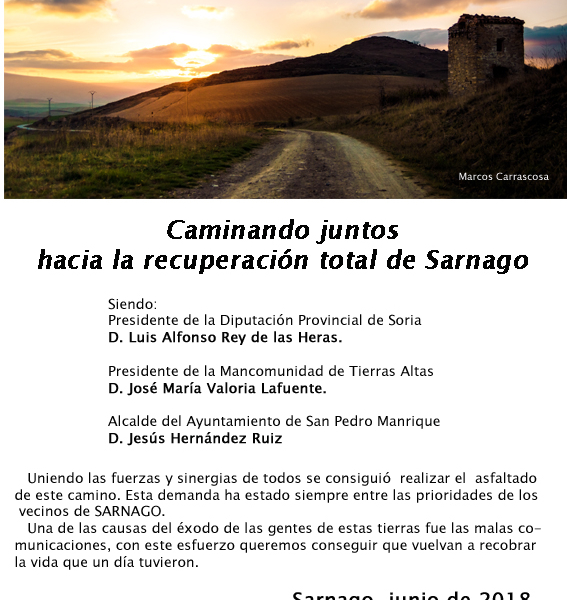 Marcos Carrascosa

Caminando juntos
hacia la recuperación total de Sarnago

Siendo:
Presidente de la Diputación Provincial de Soria
D. Luis Alfonso Rey de las Heras.

Presidente de la Mancomunidad de Tierras Altas
D. José María Valoria Lafuente.

Alcalde del Ayuntamiento de San Pedro Manrique
D. Jesús Hernández Ruiz

Uniendo las fuerzas y sinergias de todos se consiguió realizar el asfaltado de este camino. Esta demanda ha estado siempre entre las prioridades de los vecinos de SARNAGO.
Una de las causas del éxodo de las gentes de estas tierras fue las malas comunicaciones, con este esfuerzo queremos conseguir que vuelvan a recobrar la vida que un día tuvieron.

Sarnago, junio de 2018